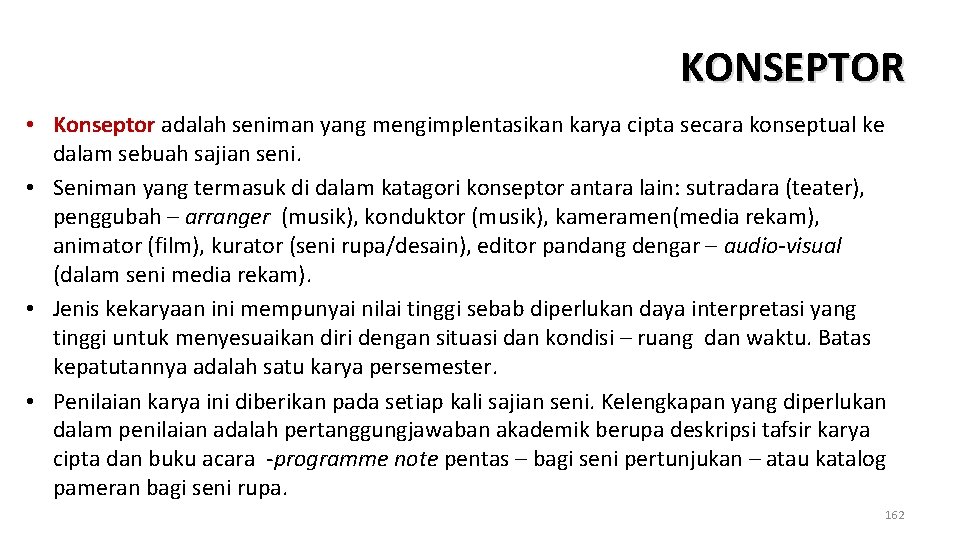 KONSEPTOR

• Konseptor adalah seniman yang mengimplentasikan karya cipta secara konseptual ke dalam sebuah sajian seni.
• Seniman yang termasuk di dalam katagori konseptor antara lain: sutradara (teater), penggubah – arranger (musik), konduktor (musik), kameramen(media rekam), animator (film), kurator (seni rupa/desain), editor pandang dengar – audio-visual (dalam seni media rekam).
• Jenis kekaryaan ini mempunyai nilai tinggi sebab diperlukan daya interpretasi yang tinggi untuk menyesuaikan diri dengan situasi dan kondisi – ruang dan waktu. Batas kepatutannya adalah satu karya persemester.
• Penilaian karya ini diberikan pada setiap kali sajian seni. Kelengkapan yang diperlukan dalam penilaian adalah pertanggungjawaban akademik berupa deskripsi tafsir karya cipta dan buku acara -programme note pentas – bagi seni pertunjukan – atau katalog pameran bagi seni rupa.

162